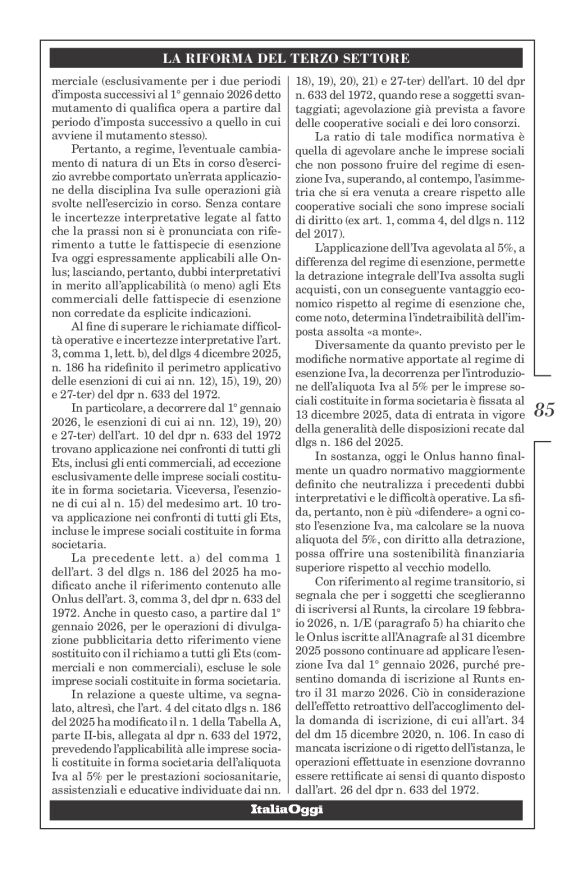 LA RIFORMA DEL TERZO SETTORE

merciale (esclusivamente per i due periodi d'imposta successivi al 1° gennaio 2026 detto mutamento di qualifica opera a partire dal periodo d'imposta successivo a quello in cui avviene il mutamento stesso).

Pertanto, a regime, l'eventuale cambiamento di natura di un Ets in corso d'esercizio avrebbe comportato un'errata applicazione della disciplina Iva sulle operazioni già svolte nell'esercizio in corso. Senza contare le incertezze interpretative legate al fatto che la prassi non si è pronunciata con riferimento a tutte le fattispecie di esenzione Iva oggi espressamente applicabili alle Onlus; lasciando, pertanto, dubbi interpretativi in merito all'applicabilità (o meno) agli Ets commerciali delle fattispecie di esenzione non corredate da esplicite indicazioni.

Al fine di superare le richiamate difficoltà operative e incertezze interpretative l'art. 3, comma 1, lett. b), del dlgs 4 dicembre 2025, n. 186 ha ridefinito il perimetro applicativo delle esenzioni di cui ai nn. 12), 15), 19), 20) e 27-ter) del dpr n. 633 del 1972.

In particolare, a decorrere dal 1° gennaio 2026, le esenzioni di cui ai nn. 12), 19), 20) e 27-ter) dell'art. 10 del dpr n. 633 del 1972 trovano applicazione nei confronti di tutti gli Ets, inclusi gli enti commerciali, ad eccezione esclusivamente delle imprese sociali costituite in forma societaria. Viceversa, l'esenzione di cui al n. 15) del medesimo art. 10 trova applicazione nei confronti di tutti gli Ets, incluse le imprese sociali costituite in forma societaria.

La precedente lett. a) del comma 1 dell'art. 3 del dlgs n. 186 del 2025 ha modificato anche il riferimento contenuto alle Onlus dell'art. 3, comma 3, del dpr n. 633 del 1972. Anche in questo caso, a partire dal 1° gennaio 2026, per le operazioni di divulgazione pubblicitaria detto riferimento viene sostituito con il richiamo a tutti gli Ets (commerciali e non commerciali), escluse le sole imprese sociali costituite in forma societaria.

In relazione a queste ultime, va segnalato, altresì, che l'art. 4 del citato dlgs n. 186 del 2025 ha modificato il n. 1 della Tabella A, parte II-bis, allegata al dpr n. 633 del 1972, prevedendo l'applicabilità alle imprese sociali costituite in forma societaria dell'aliquota Iva al 5% per le prestazioni sociosanitarie, assistenziali e educative individuate dai nn. 18), 19), 20), 21) e 27-ter) dell'art. 10 del dpr n. 633 del 1972, quando rese a soggetti svantaggiati; agevolazione già prevista a favore delle cooperative sociali e dei loro consorzi.

La ratio di tale modifica normativa è quella di agevolare anche le imprese sociali che non possono fruire del regime di esenzione Iva, superando, al contempo, l'asimmetria che si era venuta a creare rispetto alle cooperative sociali che sono imprese sociali di diritto (ex art. 1, comma 4, del dlgs n. 112 del 2017).

L'applicazione dell'Iva agevolata al 5%, a differenza del regime di esenzione, permette la detrazione integrale dell'Iva assolta sugli acquisti, con un conseguente vantaggio economico rispetto al regime di esenzione che, come noto, determina l'indetraibilità dell'imposta assolta «a monte».

Diversamente da quanto previsto per le modifiche normative apportate al regime di esenzione Iva, la decorrenza per l'introduzione dell'aliquota Iva al 5% per le imprese sociali costituite in forma societaria è fissata al 13 dicembre 2025, data di entrata in vigore della generalità delle disposizioni recate dal dlgs n. 186 del 2025.

In sostanza, oggi le Onlus hanno finalmente un quadro normativo maggiormente definito che neutralizza i precedenti dubbi interpretativi e le difficoltà operative. La sfida, pertanto, non è più «difendere» a ogni costo l'esenzione Iva, ma calcolare se la nuova aliquota del 5%, con diritto alla detrazione, possa offrire una sostenibilità finanziaria superiore rispetto al vecchio modello.

Con riferimento al regime transitorio, si segnala che per i soggetti che sceglieranno di iscriversi al Runts, la circolare 19 febbraio 2026, n. 1/E (paragrafo 5) ha chiarito che le Onlus iscritte all'Anagrafe al 31 dicembre 2025 possono continuare ad applicare l'esenzione Iva dal 1° gennaio 2026, purché presentino domanda di iscrizione al Runts entro il 31 marzo 2026. Ciò in considerazione dell'effetto retroattivo dell'accoglimento della domanda di iscrizione, di cui all'art. 34 del dm 15 dicembre 2020, n. 106. In caso di mancata iscrizione o di rigetto dell'istanza, le operazioni effettuate in esenzione dovranno essere rettificate ai sensi di quanto disposto dall'art. 26 del dpr n. 633 del 1972.

85

ItaliaOggi